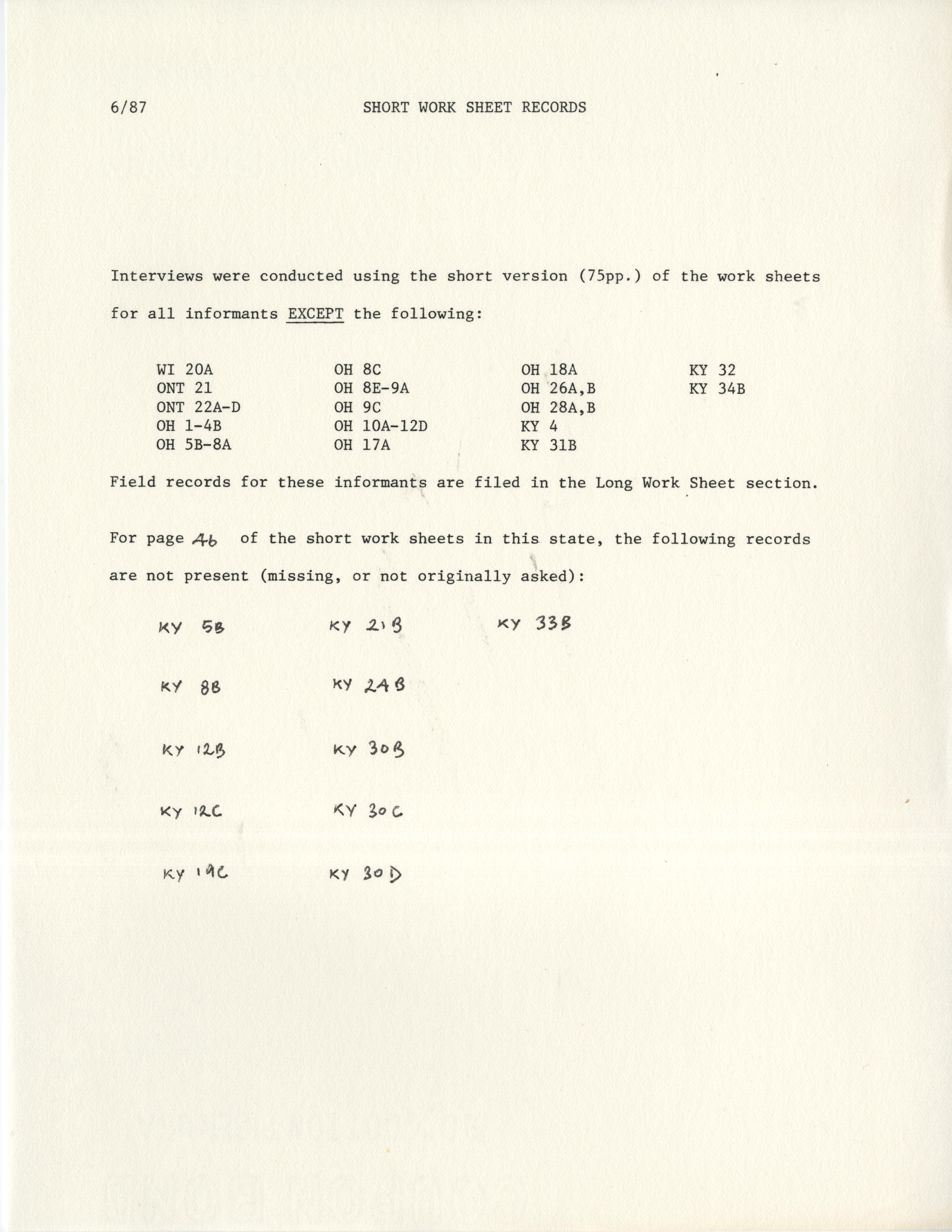 6/87 SHORT WORK SHEET RECORDS

Interviews were conducted using the short version (75pp.) of the work sheets for all informants EXCEPT the following:

WI 20A
ONT 21
ONT 22A-D
OH 1-4B
OH 5B-8A

OH 8C
OH 8E-9A
OH 9C
OH 10A-12D
OH 17A

OH 18A
OH 26A,B
OH 28A,B
KY 4
KY 31B

KY 32
KY 34B

Field records for these informants are filed in the Long Work Sheet section.

For page 46 of the short work sheets in this state, the following records are not present (missing, or not originally asked):

KY 5B
KY 8B
KY 12B
KY 12C
KY 19C

KY 21B
KY 24B
KY 30B
KY 30C
KY 30D

KY 33B